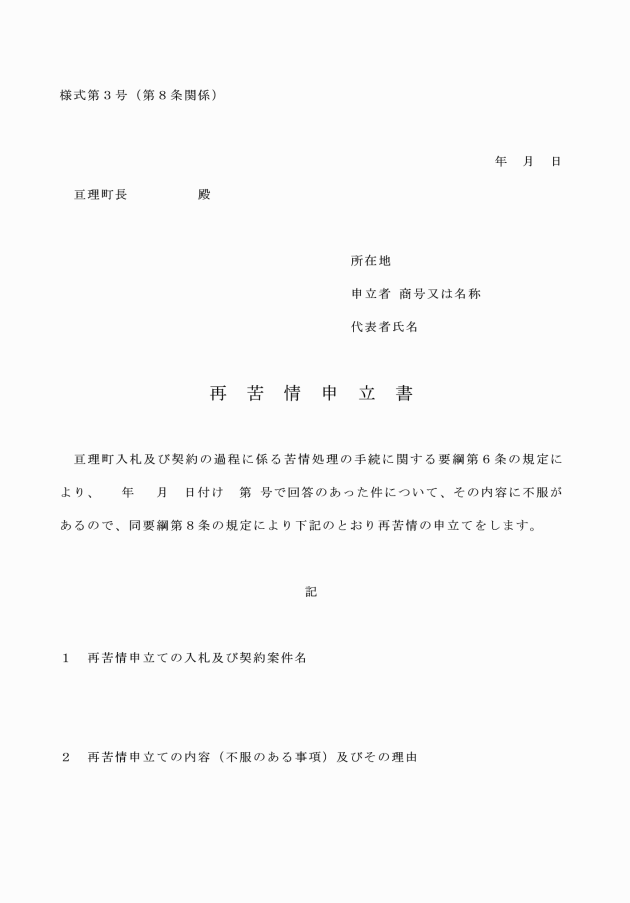 様式第３号（第８条関係）

年　月　日

亘理町長　　　　　殿

所在地

申立者 商号又は名称

代表者氏名

再 苦 情 申 立 書

亘理町入札及び契約の過程に係る苦情処理の手続に関する要綱第６条の規定により、　　年　　月　　日付け　第　号で回答のあった件について、その内容に不服があるので、同要綱第８条の規定により下記のとおり再苦情の申立てをします。

記

１　再苦情申立ての入札及び契約案件名

２　再苦情申立ての内容（不服のある事項）及びその理由